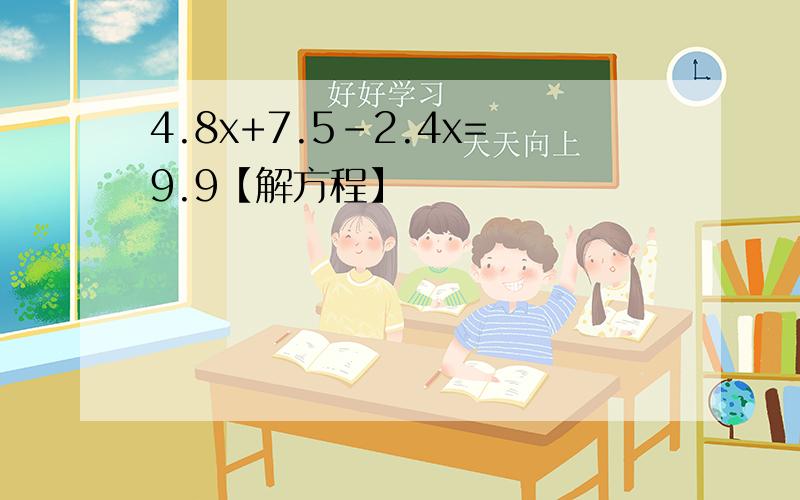 好好学习

天天向上

$4.8x+7.5-2.4x=9.9$【解方程】